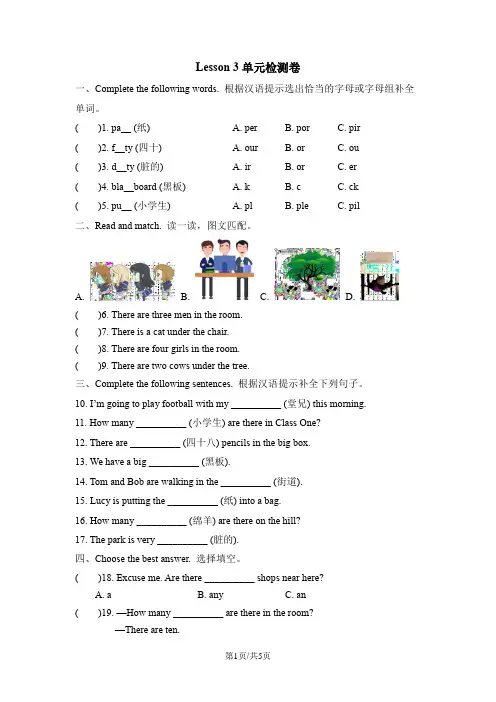 Lesson 3 单元检测卷

一、Complete the following words. 根据汉语提示选出恰当的字母或字母组补全单词。

(　　)1. pa__ (纸)　　A. per　　B. por　　C. pir

(　　)2. f__ty (四十)　　A. our　　B. or　　C. ou

(　　)3. d__ty (脏的)　　A. ir　　B. or　　C. er

(　　)4. bla__board (黑板)　　A. k　　B. c　　C. ck

(　　)5. pu__ (小学生)　　A. pl　　B. ple　　C. pil

二、Read and match. 读一读，图文匹配。

A.　　B.　　C.　　D.

(　　)6. There are three men in the room.

(　　)7. There is a cat under the chair.

(　　)8. There are four girls in the room.

(　　)9. There are two cows under the tree.

三、Complete the following sentences. 根据汉语提示补全下列句子。

10. I'm going to play football with my __________ (堂兄) this morning.

11. How many __________ (小学生) are there in Class One?

12. There are __________ (四十八) pencils in the big box.

13. We have a big __________ (黑板).

14. Tom and Bob are walking in the __________ (街道).

15. Lucy is putting the __________ (纸) into a bag.

16. How many __________ (绵羊) are there on the hill?

17. The park is very __________ (脏的).

四、Choose the best answer. 选择填空。

(　　)18. Excuse me. Are there __________ shops near here?

A. a　　B. any　　C. an

(　　)19. —How many __________ are there in the room?

—There are ten.

第1页/共5页